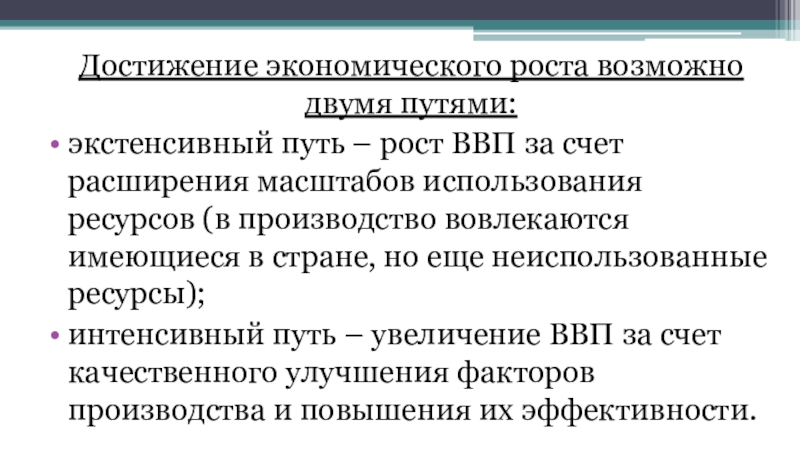 Достижение экономического роста возможно двумя путями:

• экстенсивный путь – рост ВВП за счет расширения масштабов использования ресурсов (в производство вовлекаются имеющиеся в стране, но еще неиспользованные ресурсы);
• интенсивный путь – увеличение ВВП за счет качественного улучшения факторов производства и повышения их эффективности.